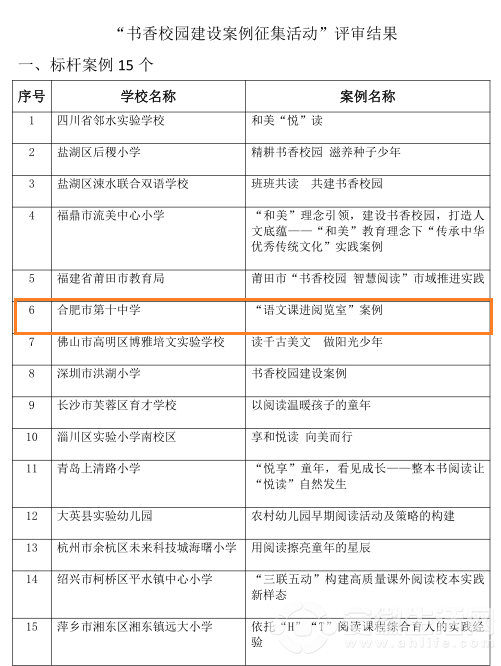 “书香校园建设案例征集活动”评审结果

一、标杆案例 15 个

| 序号 | 学校名称 | 案例名称 |
|---|---|---|
| 1 | 四川省邻水实验学校 | 和美“悦”读 |
| 2 | 盐湖区后稷小学 | 精耕书香校园 滋养种子少年 |
| 3 | 盐湖区涑水联合双语学校 | 班班共读 共建书香校园 |
| 4 | 福鼎市流美中心小学 | “和美”理念引领，建设书香校园，打造人文底蕴——“和美”教育理念下“传承中华优秀传统文化”实践案例 |
| 5 | 福建省莆田市教育局 | 莆田市“书香校园 智慧阅读”市域推进实践 |
| 6 | 合肥市第十中学 | “语文课进阅览室”案例 |
| 7 | 佛山市高明区博雅培文实验学校 | 读千古美文 做阳光少年 |
| 8 | 深圳市洪湖小学 | 书香校园建设案例 |
| 9 | 长沙市芙蓉区育才学校 | 以阅读温暖孩子的童年 |
| 10 | 淄川区实验小学南校区 | 享和悦读 向美而行 |
| 11 | 青岛上清路小学 | “悦享”童年，看见成长——整本书阅读让“悦读”自然发生 |
| 12 | 大英县实验幼儿园 | 农村幼儿园早期阅读活动及策略的构建 |
| 13 | 杭州市余杭区未来科技城海曙小学 | 用阅读擦亮童年的星辰 |
| 14 | 绍兴市柯桥区平水镇中心小学 | “三联五动”构建高质量课外阅读校本实践新样态 |
| 15 | 萍乡市湘东区湘东镇远大小学 | 依托“H”“T”阅读课程综合育人的实践经验 |

www.ahlife.com